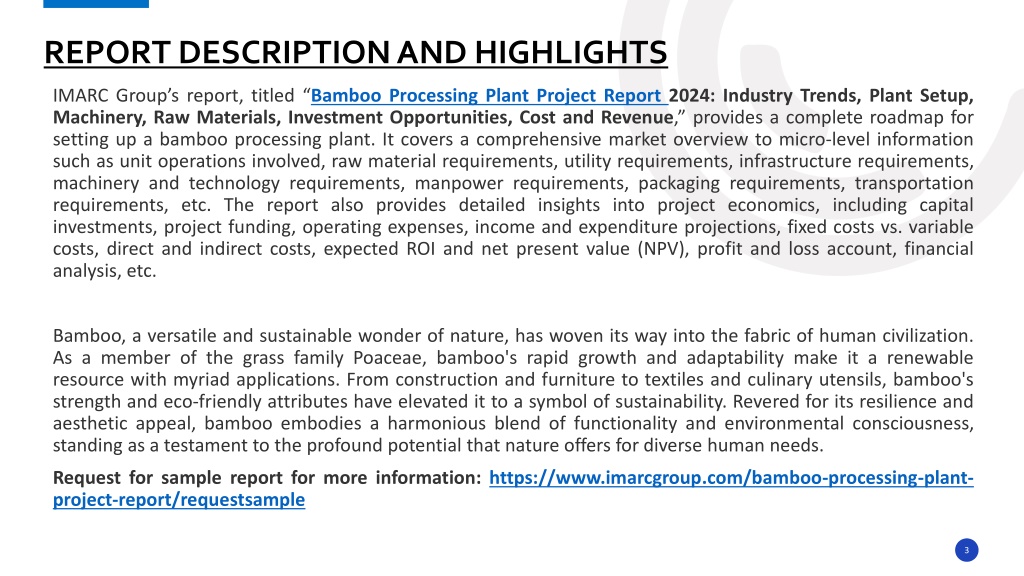 REPORT DESCRIPTION AND HIGHLIGHTS

IMARC Group’s report, titled “Bamboo Processing Plant Project Report 2024: Industry Trends, Plant Setup, Machinery, Raw Materials, Investment Opportunities, Cost and Revenue,” provides a complete roadmap for setting up a bamboo processing plant. It covers a comprehensive market overview to micro-level information such as unit operations involved, raw material requirements, utility requirements, infrastructure requirements, machinery and technology requirements, manpower requirements, packaging requirements, transportation requirements, etc. The report also provides detailed insights into project economics, including capital investments, project funding, operating expenses, income and expenditure projections, fixed costs vs. variable costs, direct and indirect costs, expected ROI and net present value (NPV), profit and loss account, financial analysis, etc.

Bamboo, a versatile and sustainable wonder of nature, has woven its way into the fabric of human civilization. As a member of the grass family Poaceae, bamboo's rapid growth and adaptability make it a renewable resource with myriad applications. From construction and furniture to textiles and culinary utensils, bamboo's strength and eco-friendly attributes have elevated it to a symbol of sustainability. Revered for its resilience and aesthetic appeal, bamboo embodies a harmonious blend of functionality and environmental consciousness, standing as a testament to the profound potential that nature offers for diverse human needs.

Request for sample report for more information: https://www.imarcgroup.com/bamboo-processing-plant-project-report/requestsample

3